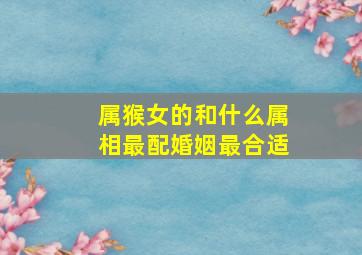 属猴女的和什么属相最配婚姻最合适